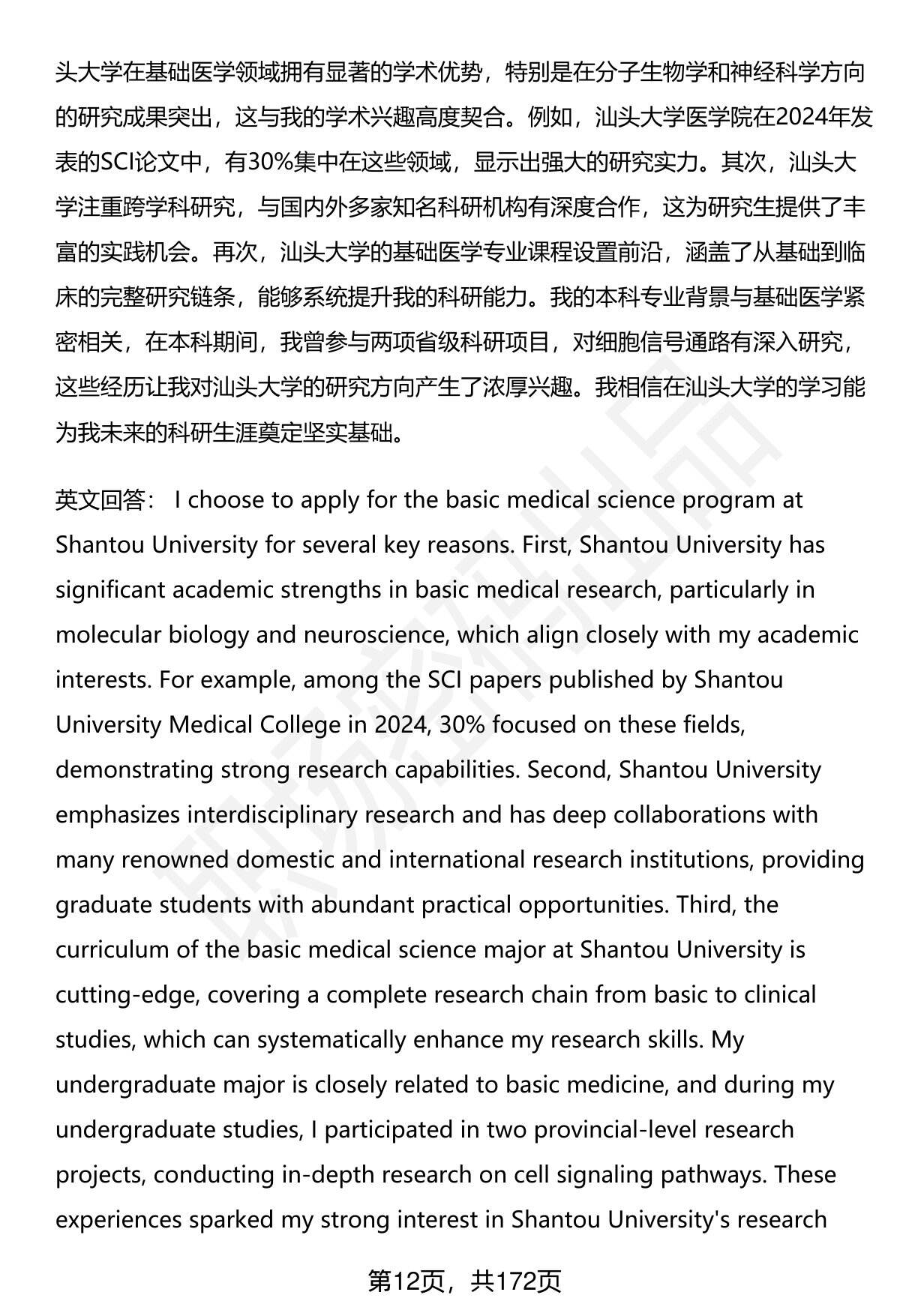 头大学在基础医学领域拥有显著的学术优势，特别是在分子生物学和神经科学方向的研究成果突出，这与我的学术兴趣高度契合。例如，汕头大学医学院在2024年发表的SCI论文中，有30%集中在这些领域，显示出强大的研究实力。其次，汕头大学注重跨学科研究，与国内外多家知名科研机构有深度合作，这为研究生提供了丰富的实践机会。再次，汕头大学的基础医学专业课程设置前沿，涵盖了从基础到临床的完整研究链条，能够系统提升我的科研能力。我的本科专业背景与基础医学紧密相关，在本科期间，我曾参与两项省级科研项目，对细胞信号通路有深入研究，这些经历让我对汕头大学的研究方向产生了浓厚兴趣。我相信在汕头大学的学习能为我未来的科研生涯奠定坚实基础。

英文回答： I choose to apply for the basic medical science program at Shantou University for several key reasons. First, Shantou University has significant academic strengths in basic medical research, particularly in molecular biology and neuroscience, which align closely with my academic interests. For example, among the SCI papers published by Shantou University Medical College in 2024, 30% focused on these fields, demonstrating strong research capabilities. Second, Shantou University emphasizes interdisciplinary research and has deep collaborations with many renowned domestic and international research institutions, providing graduate students with abundant practical opportunities. Third, the curriculum of the basic medical science major at Shantou University is cutting-edge, covering a complete research chain from basic to clinical studies, which can systematically enhance my research skills. My undergraduate major is closely related to basic medicine, and during my undergraduate studies, I participated in two provincial-level research projects, conducting in-depth research on cell signaling pathways. These experiences sparked my strong interest in Shantou University's research

第12页，共172页